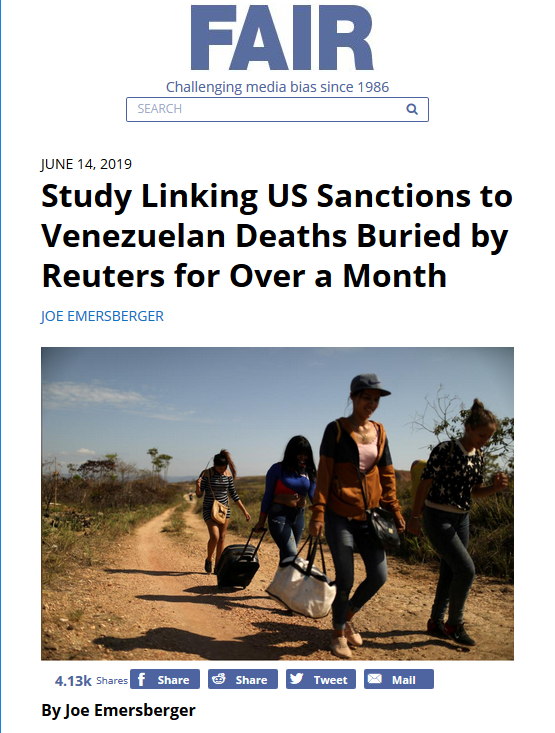 FAIR

Challenging media bias since 1986

SEARCH

JUNE 14, 2019

Study Linking US Sanctions to Venezuelan Deaths Buried by Reuters for Over a Month

JOE EMERSBERGER

4.13k Shares Share Share Tweet Mail

By Joe Emersberger